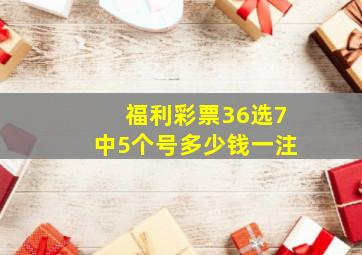 福利彩票36选7
中5个号多少钱一注